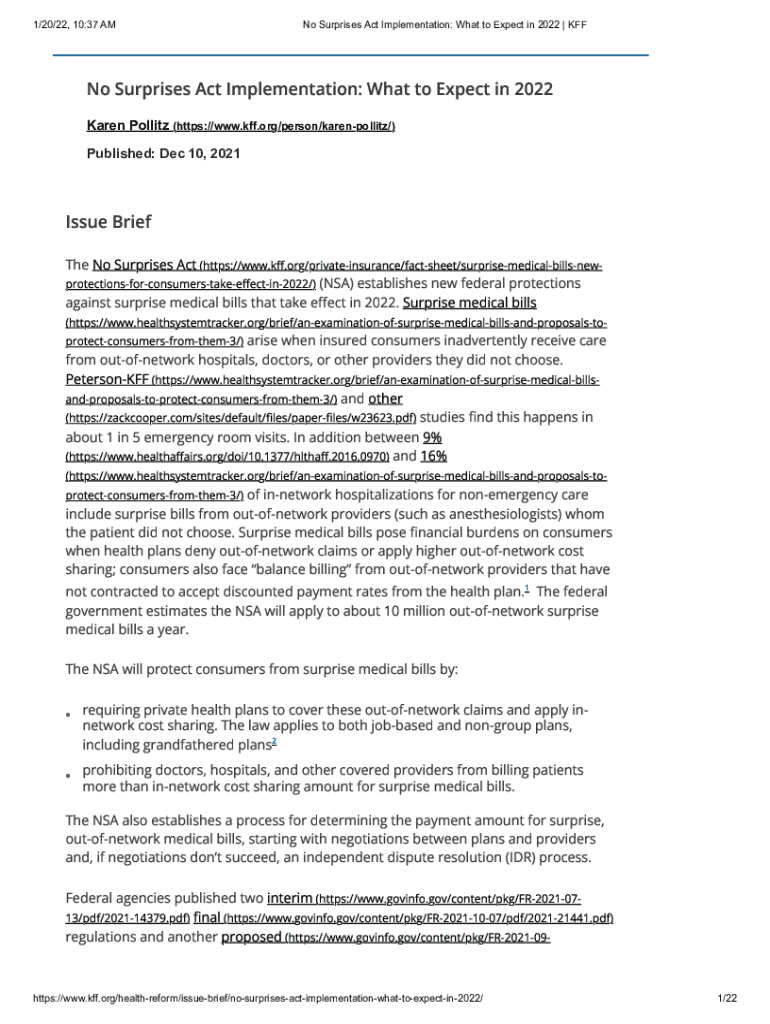 1/20/22, 10:37 AM No Surprises Act Implementation: What to Expect in 2022 | KFF

No Surprises Act Implementation: What to Expect in 2022

Karen Pollitz (https://www.kff.org/person/karen-pollitz/)

Published: Dec 10, 2021

Issue Brief

The No Surprises Act (https://www.kff.org/private-insurance/fact-sheet/surprise-medical-bills-new-protections-for-consumers-take-effect-in-2022/) (NSA) establishes new federal protections against surprise medical bills that take effect in 2022. Surprise medical bills (https://www.healthsystemtracker.org/brief/an-examination-of-surprise-medical-bills-and-proposals-to-protect-consumers-from-them-3/) arise when insured consumers inadvertently receive care from out-of-network hospitals, doctors, or other providers they did not choose. Peterson-KFF (https://www.healthsystemtracker.org/brief/an-examination-of-surprise-medical-bills-and-proposals-to-protect-consumers-from-them-3/) and other (https://zackcooper.com/sites/default/files/paper-files/w23623.pdf) studies find this happens in about 1 in 5 emergency room visits. In addition between 9% (https://www.healthaffairs.org/doi/10.1377/hlthaff.2016.0970) and 16% (https://www.healthsystemtracker.org/brief/an-examination-of-surprise-medical-bills-and-proposals-to-protect-consumers-from-them-3/) of in-network hospitalizations for non-emergency care include surprise bills from out-of-network providers (such as anesthesiologists) whom the patient did not choose. Surprise medical bills pose financial burdens on consumers when health plans deny out-of-network claims or apply higher out-of-network cost sharing; consumers also face "balance billing" from out-of-network providers that have not contracted to accept discounted payment rates from the health plan.$^1$ The federal government estimates the NSA will apply to about 10 million out-of-network surprise medical bills a year.

The NSA will protect consumers from surprise medical bills by:

• requiring private health plans to cover these out-of-network claims and apply in-network cost sharing. The law applies to both job-based and non-group plans, including grandfathered plans$^2$

• prohibiting doctors, hospitals, and other covered providers from billing patients more than in-network cost sharing amount for surprise medical bills.

The NSA also establishes a process for determining the payment amount for surprise, out-of-network medical bills, starting with negotiations between plans and providers and, if negotiations don't succeed, an independent dispute resolution (IDR) process.

Federal agencies published two interim (https://www.govinfo.gov/content/pkg/FR-2021-07-13/pdf/2021-14379.pdf) final (https://www.govinfo.gov/content/pkg/FR-2021-10-07/pdf/2021-21441.pdf) regulations and another proposed (https://www.govinfo.gov/content/pkg/FR-2021-09-

https://www.kff.org/health-reform/issue-brief/no-surprises-act-implementation-what-to-expect-in-2022/ 1/22